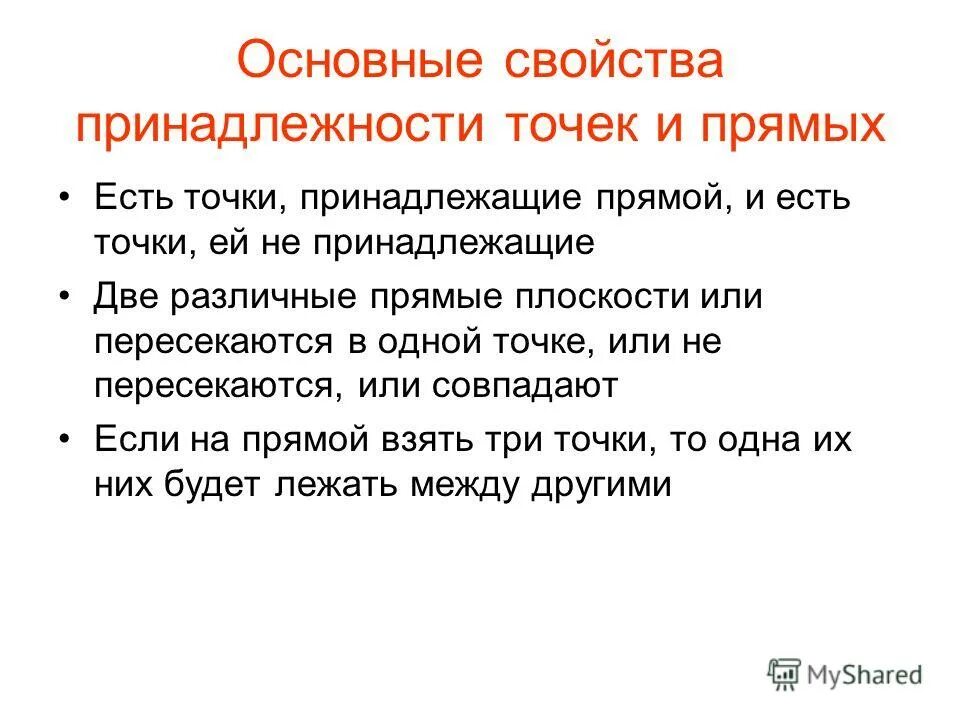 Основные свойства принадлежности точек и прямых

• Есть точки, принадлежащие прямой, и есть точки, ей не принадлежащие

• Две различные прямые плоскости или пересекаются в одной точке, или не пересекаются, или совпадают

• Если на прямой взять три точки, то одна их них будет лежать между другими

MyShared